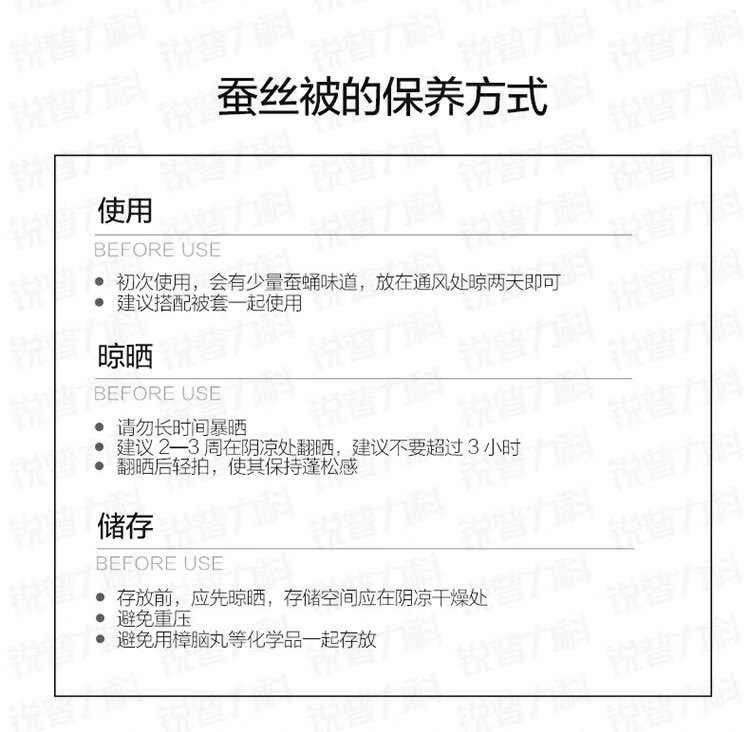 蚕丝被的保养方式

使用

BEFORE USE

• 初次使用，会有少量蚕蛹味道，放在通风处晾两天即可
• 建议搭配被套一起使用

晾晒

BEFORE USE

• 请勿长时间暴晒
• 建议2—3周在阴凉处翻晒，建议不要超过3小时
• 翻晒后轻拍，使其保持蓬松感

储存

BEFORE USE

• 存放前，应先晾晒，存储空间应在阴凉干燥处
• 避免重压
• 避免用樟脑丸等化学品一起存放

锐普力科